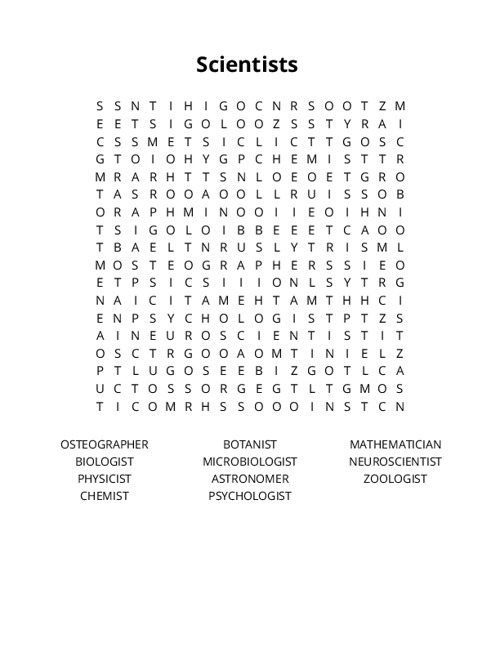 Scientists

S S N T I H I G O C N R S O O T Z M
E E T S I G O L O O Z S S T Y R A I
C S S M E T S I C L I C T T G O S C
G T O I O H Y G P C H E M I S T T R
M R A R H T T S N L O E O E T G R O
T A S R O O A O O L L R U I S S O B
O R A P H M I N O O I I E O I H N I
T S I G O L O I B B E E E T C A O O
T B A E L T N R U S L Y T R I S M L
M O S T E O G R A P H E R S S I E O
E T P S I C S I I I O N L S Y T R G
N A I C I T A M E H T A M T H H C I
E N P S Y C H O L O G I S T P T Z S
A I N E U R O S C I E N T I S T I T
O S C T R G O O A O M T I N I E L Z
P T L U G O S E E B I Z G O T L C A
U C T O S S O R G E G T L T G M O S
T I C O M R H S S O O O I N S T C N

OSTEOGRAPHER
BIOLOGIST
PHYSICIST
CHEMIST

BOTANIST
MICROBIOLOGIST
ASTRONOMER
PSYCHOLOGIST

MATHEMATICIAN
NEUROSCIENTIST
ZOOLOGIST